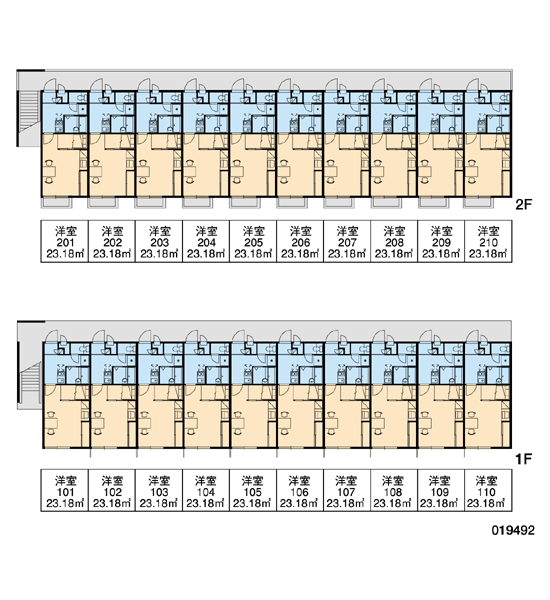 2F

| 洋室 201 23.18㎡ | 洋室 202 23.18㎡ | 洋室 203 23.18㎡ | 洋室 204 23.18㎡ | 洋室 205 23.18㎡ | 洋室 206 23.18㎡ | 洋室 207 23.18㎡ | 洋室 208 23.18㎡ | 洋室 209 23.18㎡ | 洋室 210 23.18㎡ |
|---|---|---|---|---|---|---|---|---|---|

1F

| 洋室 101 23.18㎡ | 洋室 102 23.18㎡ | 洋室 103 23.18㎡ | 洋室 104 23.18㎡ | 洋室 105 23.18㎡ | 洋室 106 23.18㎡ | 洋室 107 23.18㎡ | 洋室 108 23.18㎡ | 洋室 109 23.18㎡ | 洋室 110 23.18㎡ |
|---|---|---|---|---|---|---|---|---|---|

019492